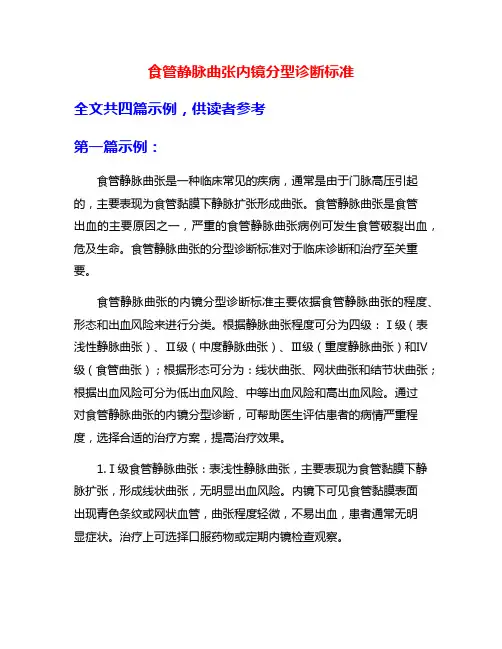 食管静脉曲张内镜分型诊断标准

全文共四篇示例，供读者参考

第一篇示例：

食管静脉曲张是一种临床常见的疾病，通常是由于门脉高压引起的，主要表现为食管黏膜下静脉扩张形成曲张。食管静脉曲张是食管出血的主要原因之一，严重的食管静脉曲张病例可发生食管破裂出血，危及生命。食管静脉曲张的分型诊断标准对于临床诊断和治疗至关重要。

食管静脉曲张的内镜分型诊断标准主要依据食管静脉曲张的程度、形态和出血风险来进行分类。根据静脉曲张程度可分为四级：Ⅰ级（表浅性静脉曲张）、Ⅱ级（中度静脉曲张）、Ⅲ级（重度静脉曲张）和Ⅳ级（食管曲张）；根据形态可分为：线状曲张、网状曲张和结节状曲张；根据出血风险可分为低出血风险、中等出血风险和高出血风险。通过对食管静脉曲张的内镜分型诊断，可帮助医生评估患者的病情严重程度，选择合适的治疗方案，提高治疗效果。

1. Ⅰ级食管静脉曲张：表浅性静脉曲张，主要表现为食管黏膜下静脉扩张，形成线状曲张，无明显出血风险。内镜下可见食管黏膜表面出现青色条纹或网状血管，曲张程度轻微，不易出血，患者通常无明显症状。治疗上可选择口服药物或定期内镜检查观察。